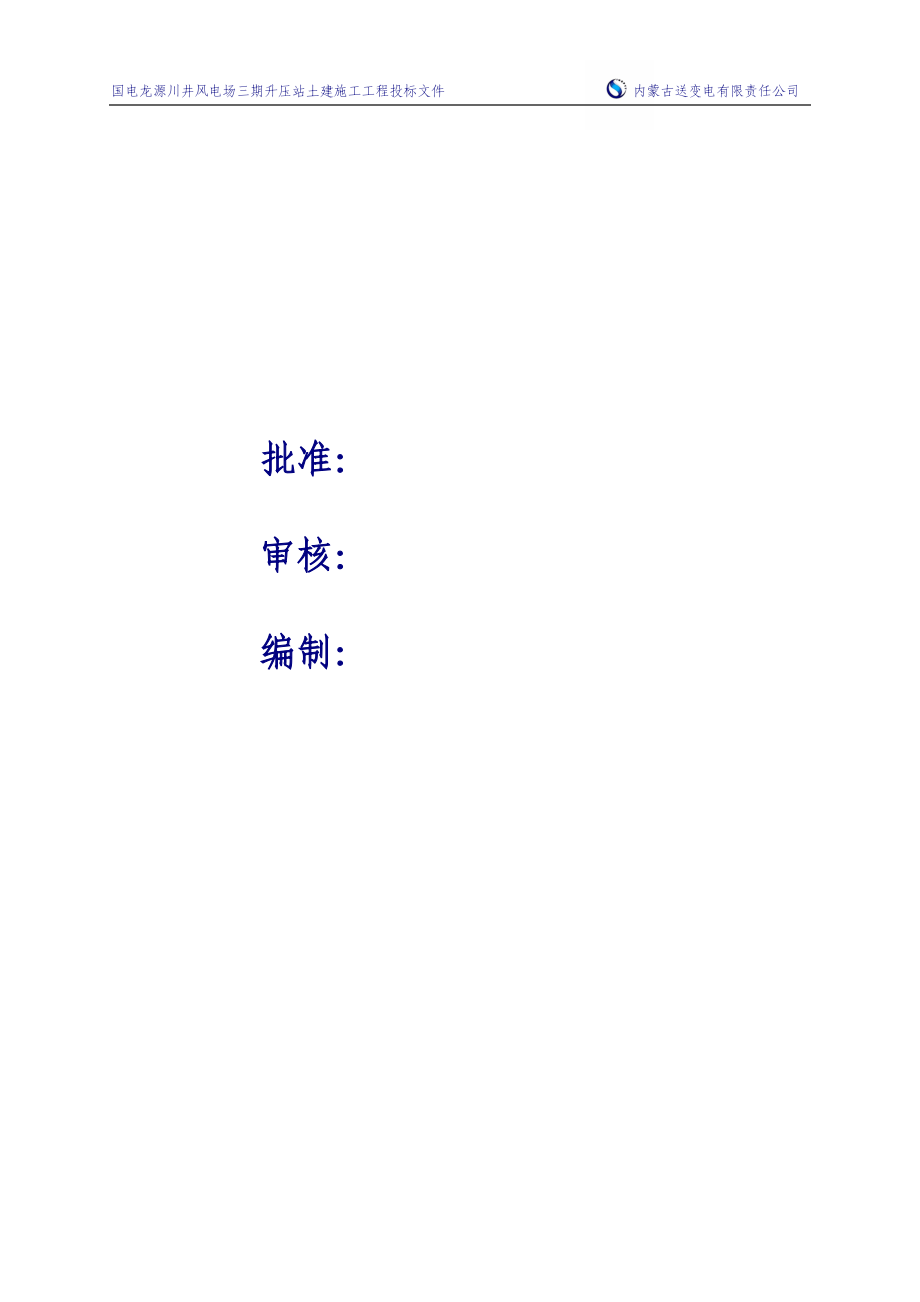 国电龙源川井风电场三期升压站土建施工工程投标文件

内蒙古送变电有限责任公司

批准:

审核:

编制: